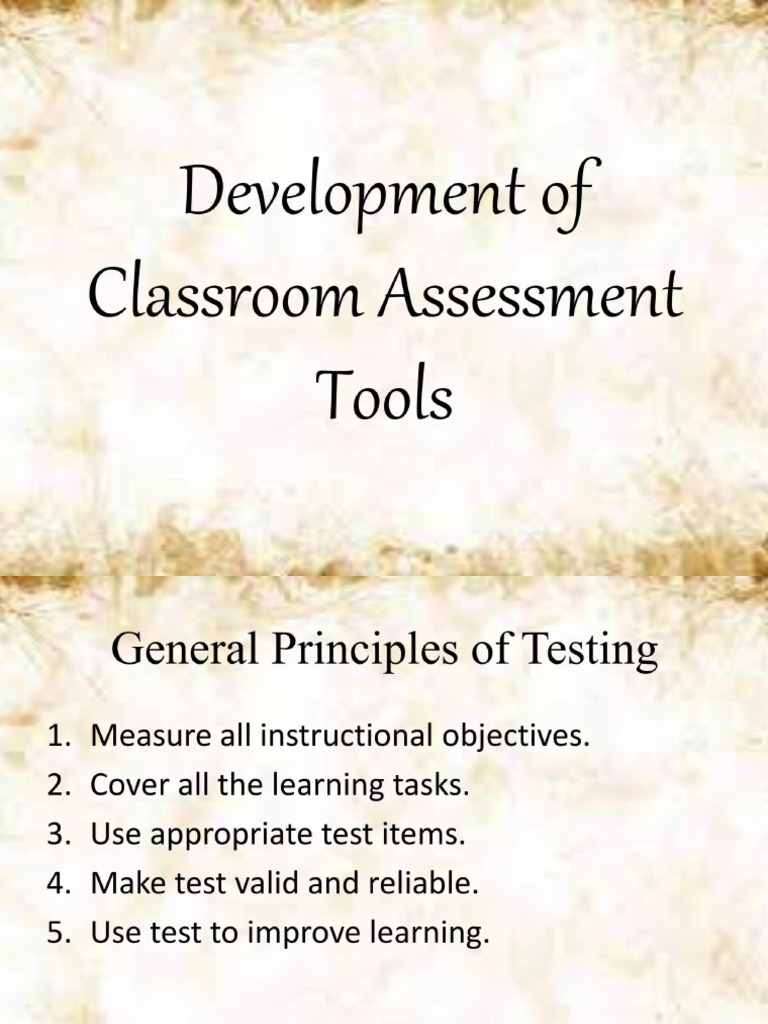 Development of Classroom Assessment Tools

General Principles of Testing

1. Measure all instructional objectives.
2. Cover all the learning tasks.
3. Use appropriate test items.
4. Make test valid and reliable.
5. Use test to improve learning.